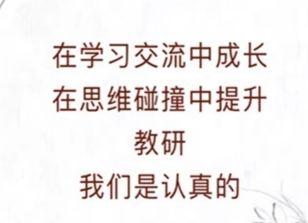 在学习交流中成长
在思维碰撞中提升
教研
我们是认真的